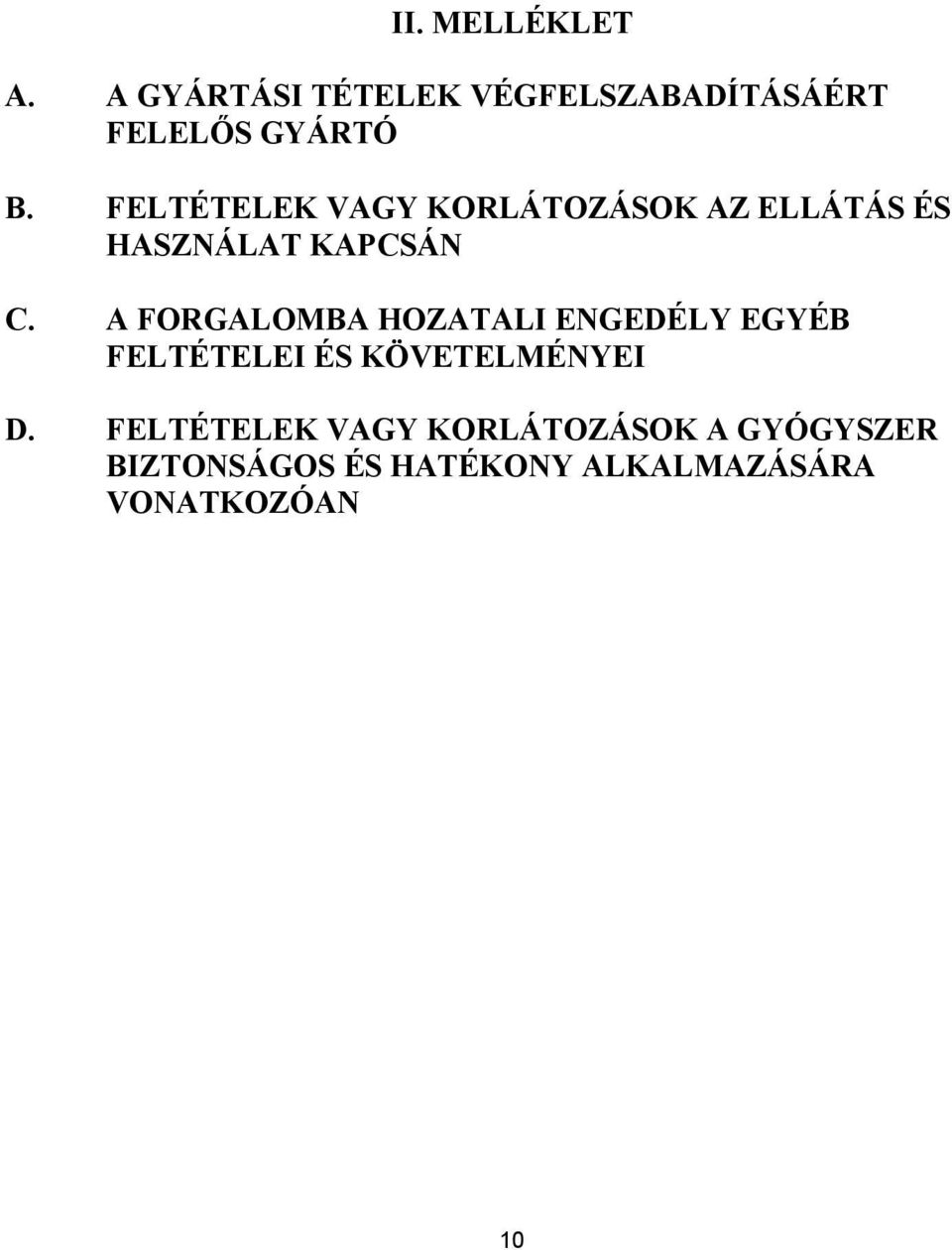 II. MELLÉKLET

A. A GYÁRTÁSI TÉTELEK VÉGFELSZABADÍTÁSÁÉRT FELELŐS GYÁRTÓ

B. FELTÉTELEK VAGY KORLÁTOZÁSOK AZ ELLÁTÁS ÉS HASZNÁLAT KAPCSÁN

C. A FORGALOMBA HOZATALI ENGEDÉLY EGYÉB FELTÉTELEI ÉS KÖVETELMÉNYEI

D. FELTÉTELEK VAGY KORLÁTOZÁSOK A GYÓGYSZER BIZTONSÁGOS ÉS HATÉKONY ALKALMAZÁSÁRA VONATKOZÓAN

10